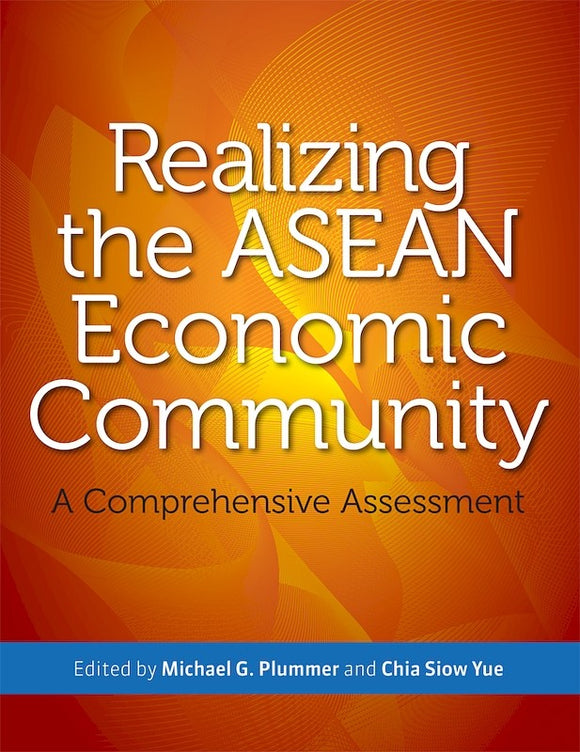 Realizing the ASEAN Economic Community

A Comprehensive Assessment

Edited by Michael G. Plummer and Chia Siow Yue